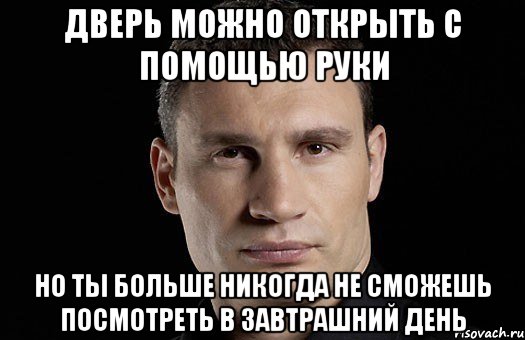 ДВЕРЬ МОЖНО ОТКРЫТЬ С ПОМОЩЬЮ РУКИ

НО ТЫ БОЛЬШЕ НИКОГДА НЕ СМОЖЕШЬ ПОСМОТРЕТЬ В ЗАВТРАШНИЙ ДЕНЬ

risovach.ru